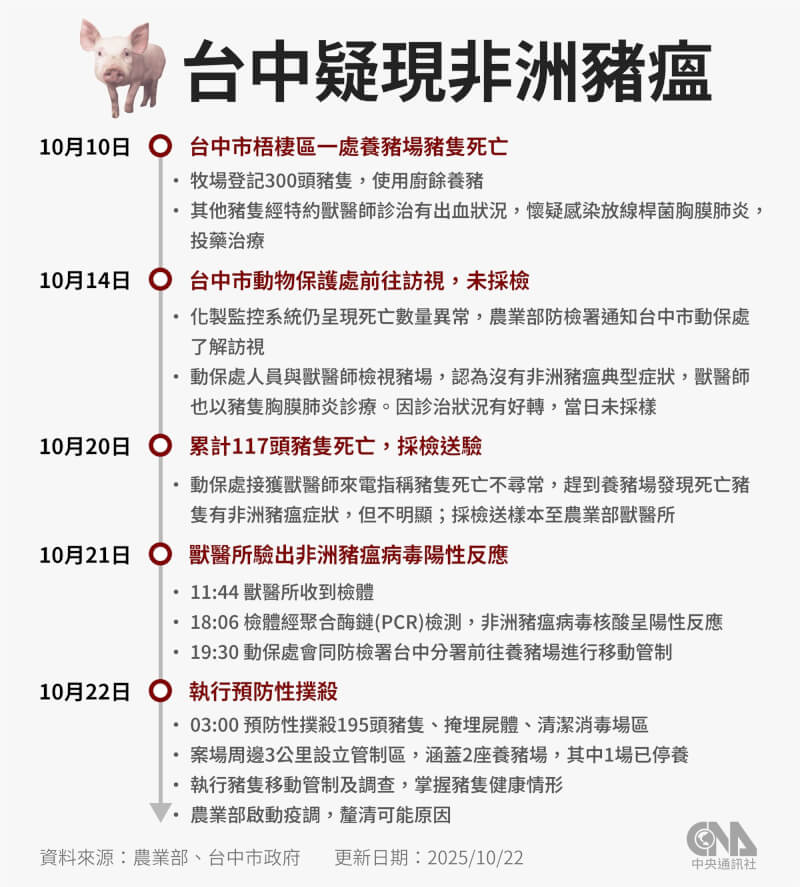 台中疑現非洲豬瘟

10月10日 台中市梧棲區一處養豬場豬隻死亡

• 牧場登記300頭豬隻，使用廚餘養豬
• 其他豬隻經特約獸醫師診治有出血狀況，懷疑感染放線桿菌胸膜肺炎，投藥治療

10月14日 台中市動物保護處前往訪視，未採檢

• 化製監控系統仍呈現死亡數量異常，農業部防檢署通知台中市動保處了解訪視
• 動保處人員與獸醫師檢視豬場，認為沒有非洲豬瘟典型症狀，獸醫師也以豬隻胸膜肺炎診療。因診治狀況有好轉，當日未採樣

10月20日 累計117頭豬隻死亡，採檢送驗

• 動保處接獲獸醫師來電指稱豬隻死亡不尋常，趕到養豬場發現死亡豬隻有非洲豬瘟症狀，但不明顯；採檢送樣本至農業部獸醫所

10月21日 獸醫所驗出非洲豬瘟病毒陽性反應

• 11:44 獸醫所收到檢體
• 18:06 檢體經聚合酶鏈(PCR)檢測，非洲豬瘟病毒核酸呈陽性反應
• 19:30 動保處會同防檢署台中分署前往養豬場進行移動管制

10月22日 執行預防性撲殺

• 03:00 預防性撲殺195頭豬隻、掩埋屍體、清潔消毒場區
• 案場周邊3公里設立管制區，涵蓋2座養豬場，其中1場已停養
• 執行豬隻移動管制及調查，掌握豬隻健康情形
• 農業部啟動疫調，釐清可能原因

資料來源：農業部、台中市政府　更新日期：2025/10/22

CNA 中央通訊社